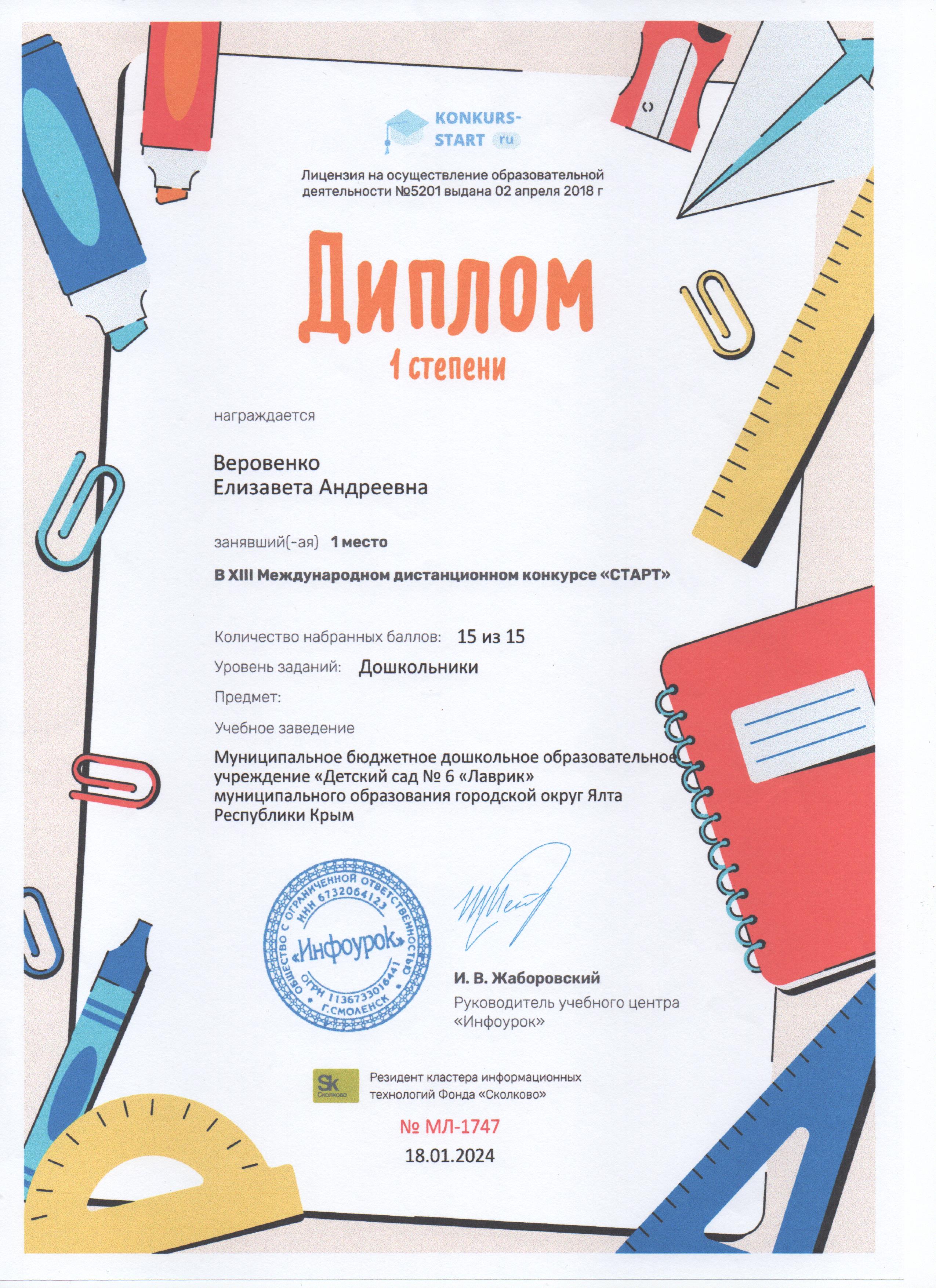 KONKURS-START ru

Лицензия на осуществление образовательной деятельности №5201 выдана 02 апреля 2018 г

Диплом
1 степени

награждается

Веровенко
Елизавета Андреевна

занявший(-ая) 1 место

В XIII Международном дистанционном конкурсе «СТАРТ»

Количество набранных баллов: 15 из 15
Уровень заданий: Дошкольники
Предмет:
Учебное заведение

Муниципальное бюджетное дошкольное образовательное учреждение «Детский сад № 6 «Лаврик» муниципального образования городской округ Ялта Республики Крым

ОБЩЕСТВО С ОГРАНИЧЕННОЙ ОТВЕТСТВЕННОСТЬЮ ИНН 6732064123 «Инфоурок» ОГРН 1136733016441 Г.СМОЛЕНСК

И. В. Жаборовский
Руководитель учебного центра «Инфоурок»

Sk Сколково
Резидент кластера информационных технологий Фонда «Сколково»

№ МЛ-1747
18.01.2024